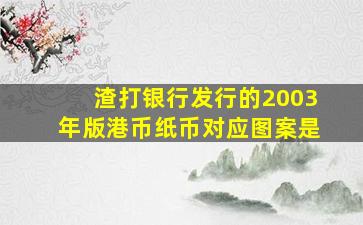 渣打银行发行的2003年版港币纸币对应图案是